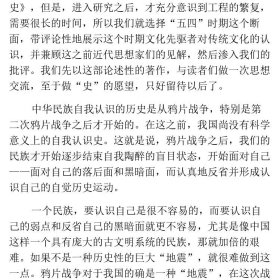 史》，但是，进入研究之后，才充分意识到工程的繁复，需要很长的时间，所以我们就选择“五四”时期这个断面，带评论性地展示这个时期文化先驱者对传统文化的认识，并兼顾这之前近代思想家们的见解，然后渗入我们的批评。我们先以这部论述性的著作，与读者们做一次思想交流，至于做“史”的愿望，只好留待以后了。

中华民族自我认识的历史是从鸦片战争，特别是第二次鸦片战争之后才开始的。在这之前，我国尚没有科学意义上的自我认识史。这就是说，鸦片战争之后，我们的民族才开始逐步结束自我陶醉的盲目状态，开始面对自己——面对自己的落后面和黑暗面，而认真地反省并形成认识自己的自觉历史运动。

一个民族，要认识自己是很不容易的，而要认识自己的弱点和反省自己的黑暗面就更不容易，尤其是像中国这样一个具有庞大的古文明系统的民族，那就加倍的艰难。如果不是一种历史性的巨大“地震”，就很难做到这一点。鸦片战争对于我国的确是一种“地震”，在这次战